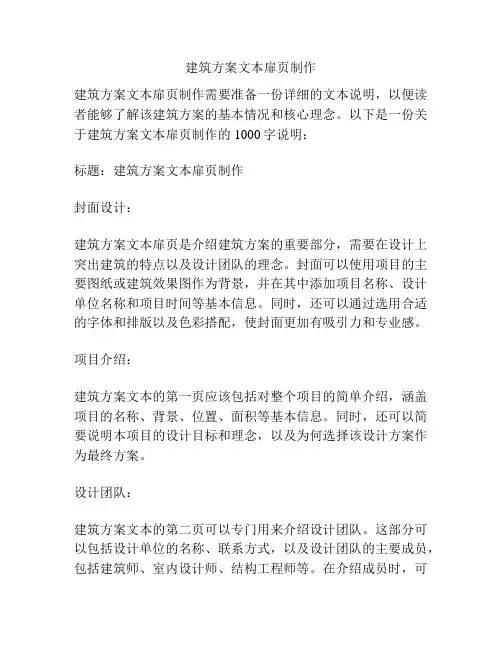 建筑方案文本扉页制作

建筑方案文本扉页制作需要准备一份详细的文本说明，以便读者能够了解该建筑方案的基本情况和核心理念。以下是一份关于建筑方案文本扉页制作的1000字说明：

标题：建筑方案文本扉页制作

封面设计：

建筑方案文本扉页是介绍建筑方案的重要部分，需要在设计上突出建筑的特点以及设计团队的理念。封面可以使用项目的主要图纸或建筑效果图作为背景，并在其中添加项目名称、设计单位名称和项目时间等基本信息。同时，还可以通过选用合适的字体和排版以及色彩搭配，使封面更加有吸引力和专业感。

项目介绍：

建筑方案文本的第一页应该包括对整个项目的简单介绍，涵盖项目的名称、背景、位置、面积等基本信息。同时，还可以简要说明本项目的设计目标和理念，以及为何选择该设计方案作为最终方案。

设计团队：

建筑方案文本的第二页可以专门用来介绍设计团队。这部分可以包括设计单位的名称、联系方式，以及设计团队的主要成员，包括建筑师、室内设计师、结构工程师等。在介绍成员时，可